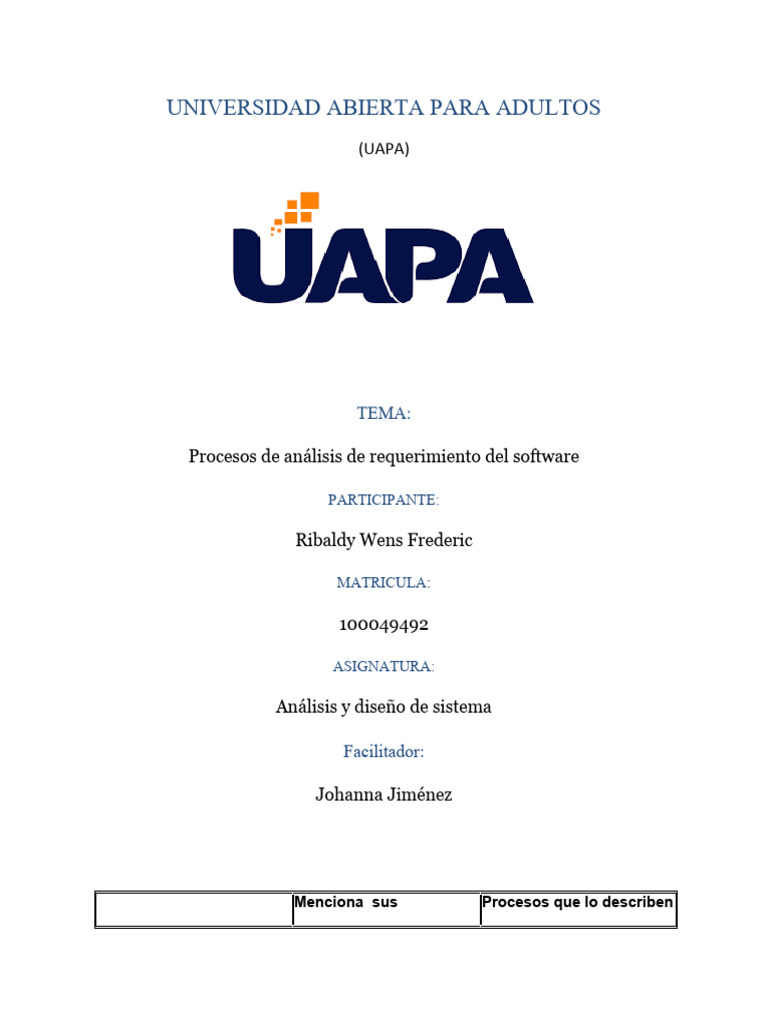 UNIVERSIDAD ABIERTA PARA ADULTOS

(UAPA)

UAPA

TEMA:

Procesos de análisis de requerimiento del software

PARTICIPANTE:

Ribaldy Wens Frederic

MATRICULA:

100049492

ASIGNATURA:

Análisis y diseño de sistema

Facilitador:

Johanna Jiménez

|  | Menciona sus | Procesos que lo describen |
|---|---|---|